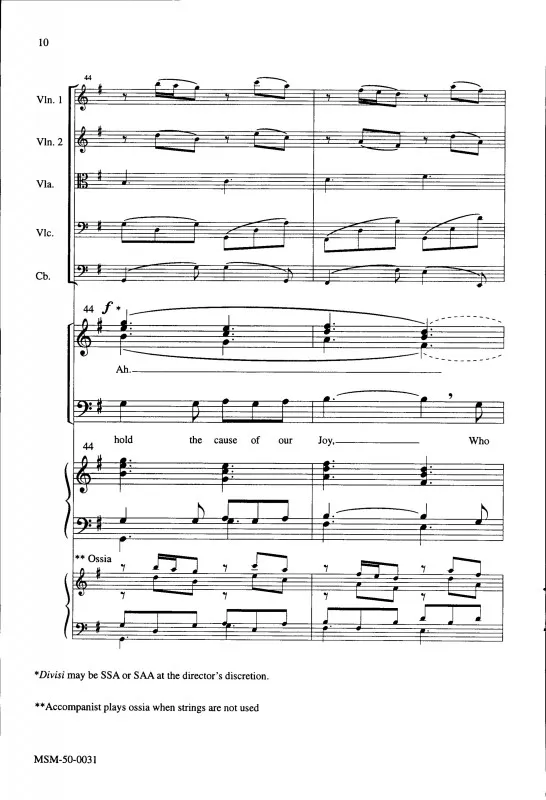 10

44

Vln. 1

Vln. 2

Vla.

Vlc.

Cb.

44 f *

Ah.

hold the cause of our Joy, Who

44

** Ossia

*Divisi may be SSA or SAA at the director's discretion.

**Accompanist plays ossia when strings are not used

MSM-50-0031